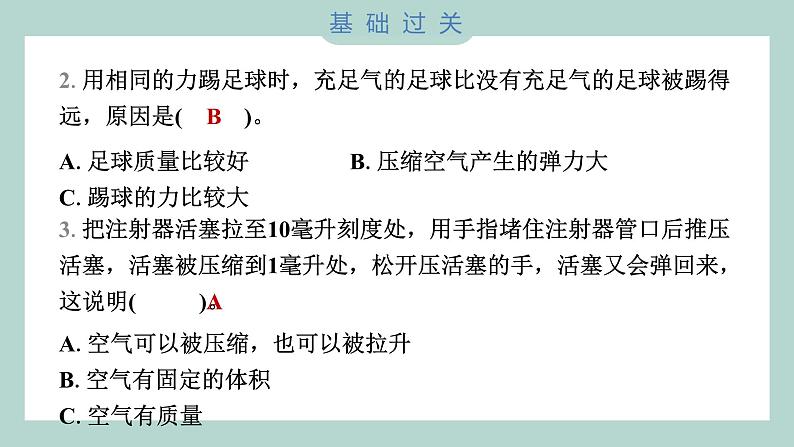 基础过关

2. 用相同的力踢足球时，充足气的足球比没有充足气的足球被踢得远，原因是( B )。

A. 足球质量比较好　　B. 压缩空气产生的弹力大

C. 踢球的力比较大

3. 把注射器活塞拉至10毫升刻度处，用手指堵住注射器管口后推压活塞，活塞被压缩到1毫升处，松开压活塞的手，活塞又会弹回来，这说明( )。A

A. 空气可以被压缩，也可以被拉升

B. 空气有固定的体积

C. 空气有质量